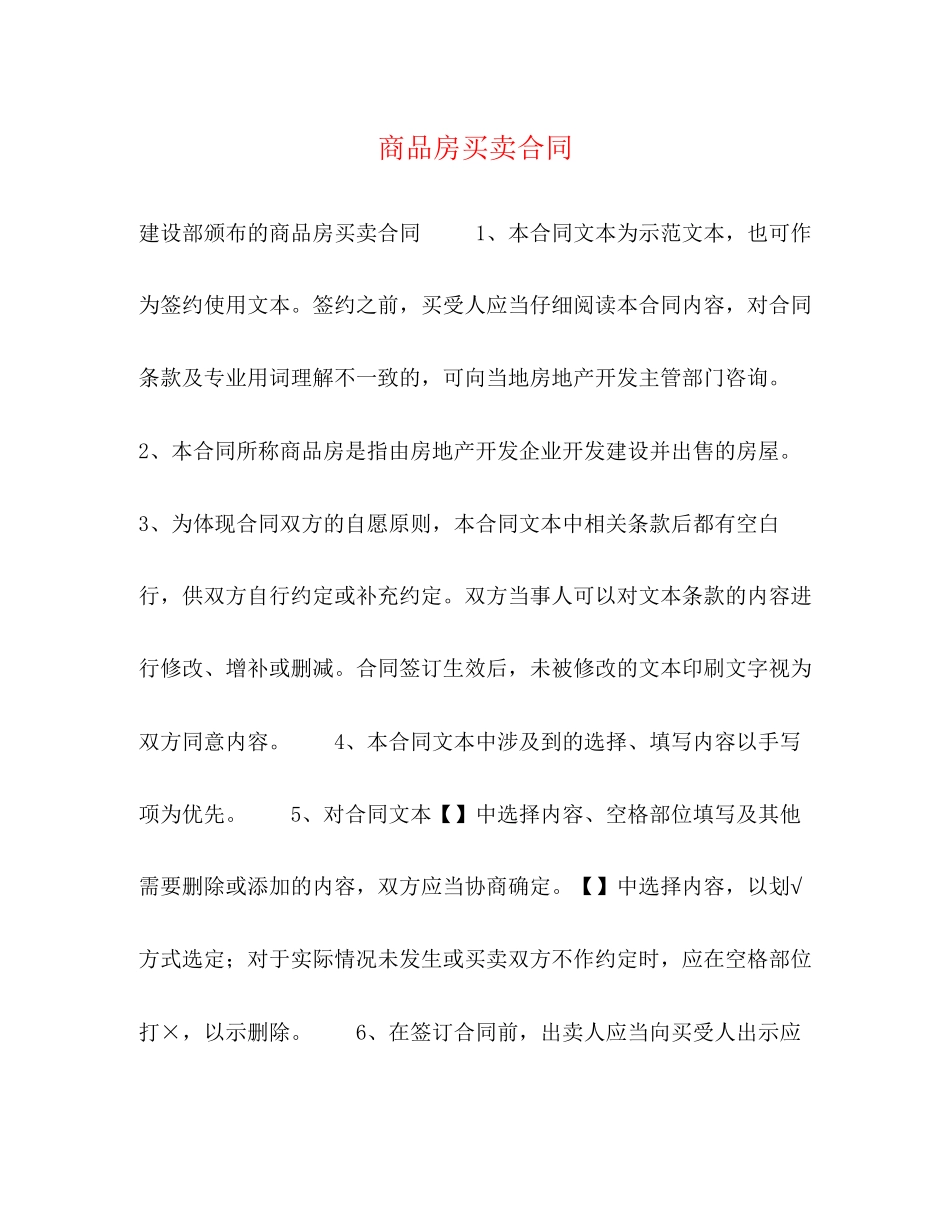 商品房买卖合同

建设部颁布的商品房买卖合同　　1、本合同文本为示范文本，也可作为签约使用文本。签约之前，买受人应当仔细阅读本合同内容，对合同条款及专业用词理解不一致的，可向当地房地产开发主管部门咨询。2、本合同所称商品房是指由房地产开发企业开发建设并出售的房屋。3、为体现合同双方的自愿原则，本合同文本中相关条款后都有空白行，供双方自行约定或补充约定。双方当事人可以对文本条款的内容进行修改、增补或删减。合同签订生效后，未被修改的文本印刷文字视为双方同意内容。　　4、本合同文本中涉及到的选择、填写内容以手写项为优先。　　5、对合同文本【】中选择内容、空格部位填写及其他需要删除或添加的内容，双方应当协商确定。【】中选择内容，以划√方式选定；对于实际情况未发生或买卖双方不作约定时，应在空格部位打×，以示删除。　　6、在签订合同前，出卖人应当向买受人出示应